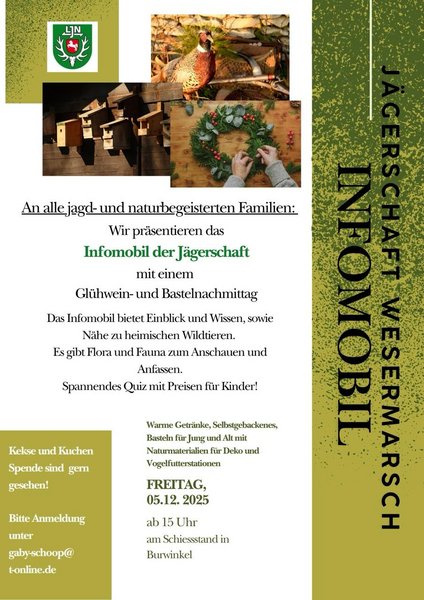 LJN

An alle jagd- und naturbegeisterten Familien:

Wir präsentieren das

Infomobil der Jägerschaft

mit einem

Glühwein- und Bastelnachmittag

Das Infomobil bietet Einblick und Wissen, sowie Nähe zu heimischen Wildtieren.

Es gibt Flora und Fauna zum Anschauen und Anfassen.

Spannendes Quiz mit Preisen für Kinder!

Kekse und Kuchen Spende sind gern gesehen!

Bitte Anmeldung unter gaby-schoop@ t-online.de

Warme Getränke, Selbstgebackenes, Basteln für Jung und Alt mit Naturmaterialien für Deko und Vogelfutterstationen

FREITAG, 05.12. 2025

ab 15 Uhr am Schiessstand in Burwinkel

JÄGERSCHAFT WESERMARSCH

INFOMOBIL